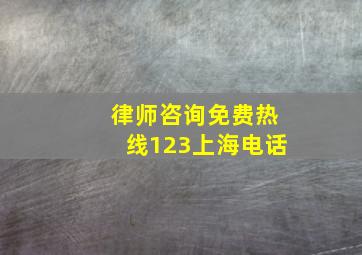 律师咨询免费热线123上海电话